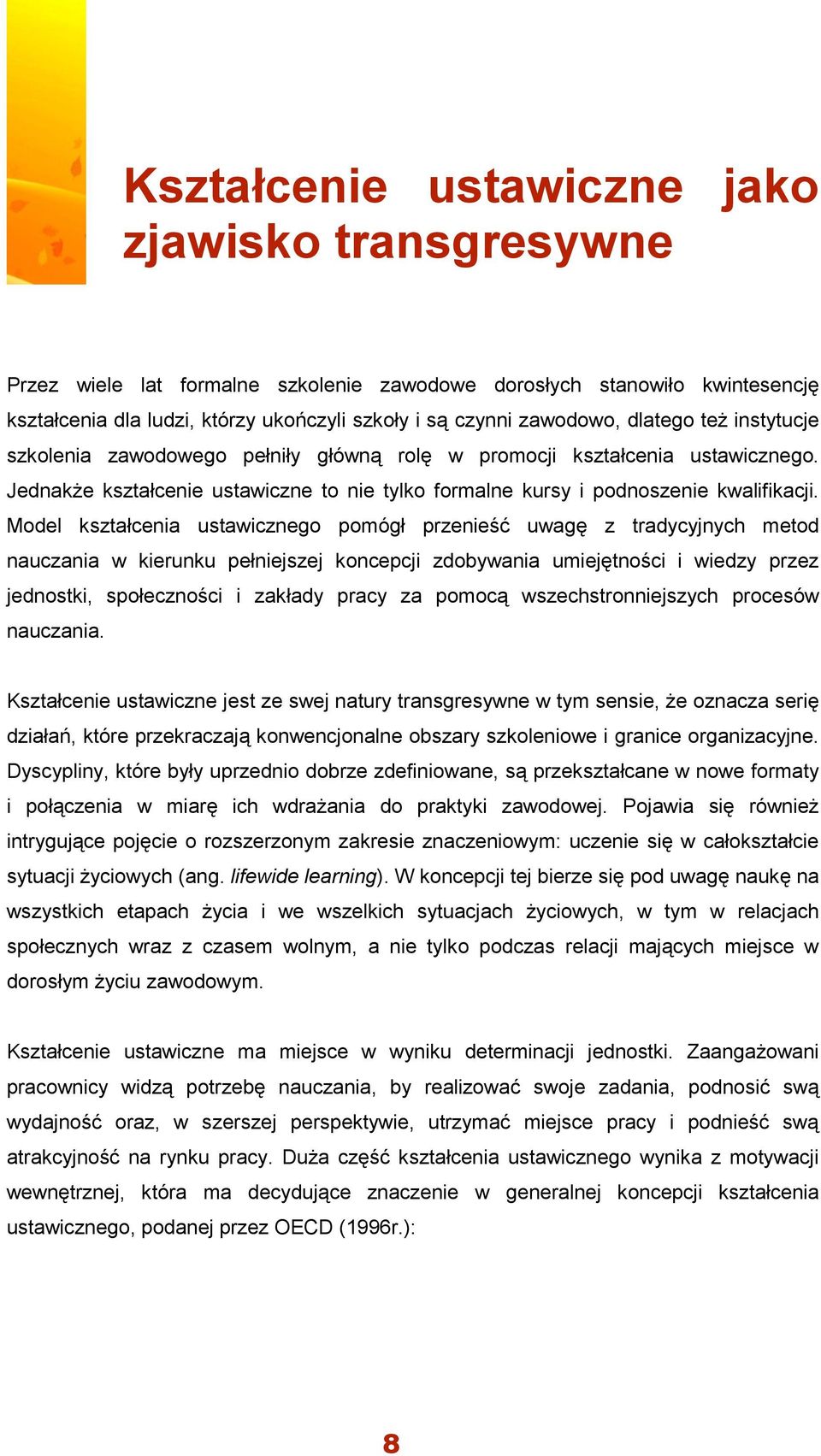 Kształcenie ustawiczne jako zjawisko transgresywne

Przez wiele lat formalne szkolenie zawodowe dorosłych stanowiło kwintesencję kształcenia dla ludzi, którzy ukończyli szkoły i są czynni zawodowo, dlatego też instytucje szkolenia zawodowego pełniły główną rolę w promocji kształcenia ustawicznego. Jednakże kształcenie ustawiczne to nie tylko formalne kursy i podnoszenie kwalifikacji. Model kształcenia ustawicznego pomógł przenieść uwagę z tradycyjnych metod nauczania w kierunku pełniejszej koncepcji zdobywania umiejętności i wiedzy przez jednostki, społeczności i zakłady pracy za pomocą wszechstronniejszych procesów nauczania.

Kształcenie ustawiczne jest ze swej natury transgresywne w tym sensie, że oznacza serię działań, które przekraczają konwencjonalne obszary szkoleniowe i granice organizacyjne. Dyscypliny, które były uprzednio dobrze zdefiniowane, są przekształcane w nowe formaty i połączenia w miarę ich wdrażania do praktyki zawodowej. Pojawia się również intrygujące pojęcie o rozszerzonym zakresie znaczeniowym: uczenie się w całokształcie sytuacji życiowych (ang. lifewide learning). W koncepcji tej bierze się pod uwagę naukę na wszystkich etapach życia i we wszelkich sytuacjach życiowych, w tym w relacjach społecznych wraz z czasem wolnym, a nie tylko podczas relacji mających miejsce w dorosłym życiu zawodowym.

Kształcenie ustawiczne ma miejsce w wyniku determinacji jednostki. Zaangażowani pracownicy widzą potrzebę nauczania, by realizować swoje zadania, podnosić swą wydajność oraz, w szerszej perspektywie, utrzymać miejsce pracy i podnieść swą atrakcyjność na rynku pracy. Duża część kształcenia ustawicznego wynika z motywacji wewnętrznej, która ma decydujące znaczenie w generalnej koncepcji kształcenia ustawicznego, podanej przez OECD (1996r.):

8